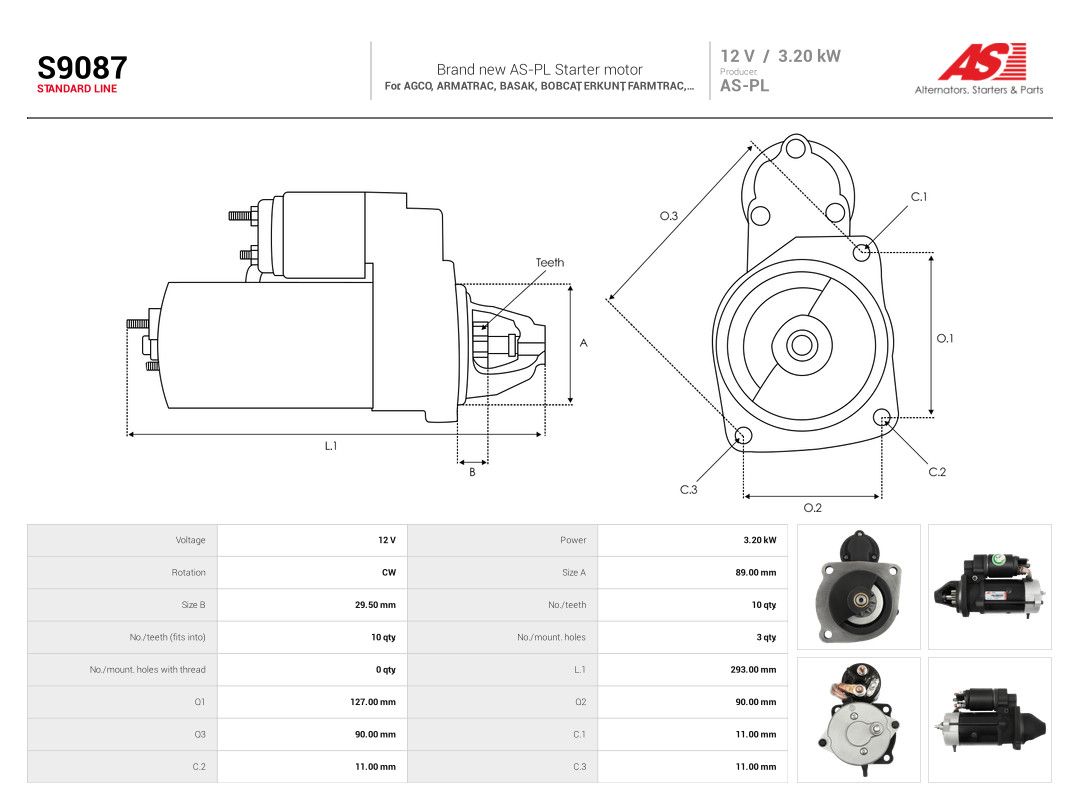 S9087
STANDARD LINE

Brand new AS-PL Starter motor
For AGCO, ARMATRAC, BASAK, BOBCAT, ERKUNT, FARMTRAC,...

12 V / 3.20 kW
Producer
AS-PL

AS
Alternators, Starters & Parts

Teeth
A
L.1
B
O.3
C.1
O.1
C.2
C.3
O.2

| Voltage | 12 V | Power | 3.20 kW |
|---|---|---|---|
| Rotation | CW | Size A | 89.00 mm |
| Size B | 29.50 mm | No./teeth | 10 qty |
| No./teeth (fits into) | 10 qty | No./mount. holes | 3 qty |
| No./mount. holes with thread | 0 qty | L.1 | 293.00 mm |
| O1 | 127.00 mm | O2 | 90.00 mm |
| O3 | 90.00 mm | C.1 | 11.00 mm |
| C.2 | 11.00 mm | C.3 | 11.00 mm |